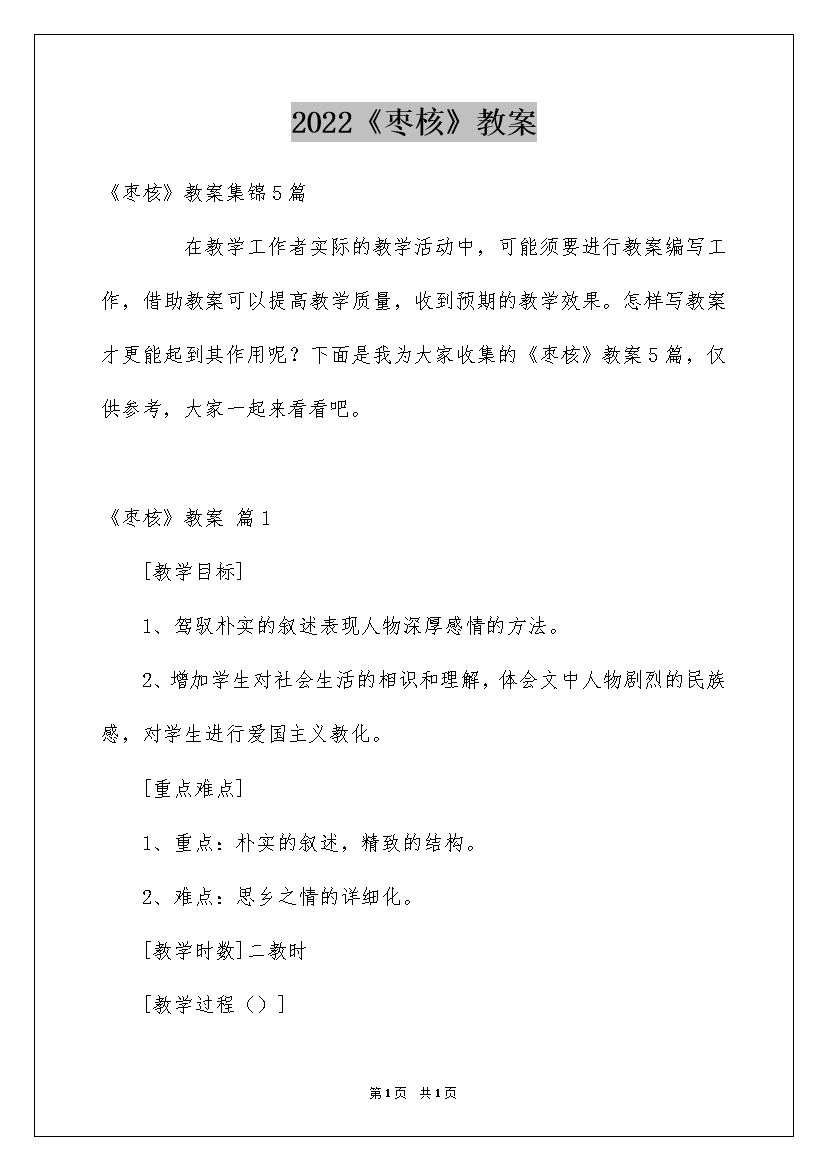 2022《枣核》教案

《枣核》教案集锦5篇

在教学工作者实际的教学活动中，可能须要进行教案编写工作，借助教案可以提高教学质量，收到预期的教学效果。怎样写教案才更能起到其作用呢？下面是我为大家收集的《枣核》教案5篇，仅供参考，大家一起来看看吧。

《枣核》教案 篇1

[教学目标]

1、驾驭朴实的叙述表现人物深厚感情的方法。

2、增加学生对社会生活的相识和理解，体会文中人物剧烈的民族感，对学生进行爱国主义教化。

[重点难点]

1、重点：朴实的叙述，精致的结构。

2、难点：思乡之情的详细化。

[教学时数]二教时

[教学过程（）]

第1页 共1页